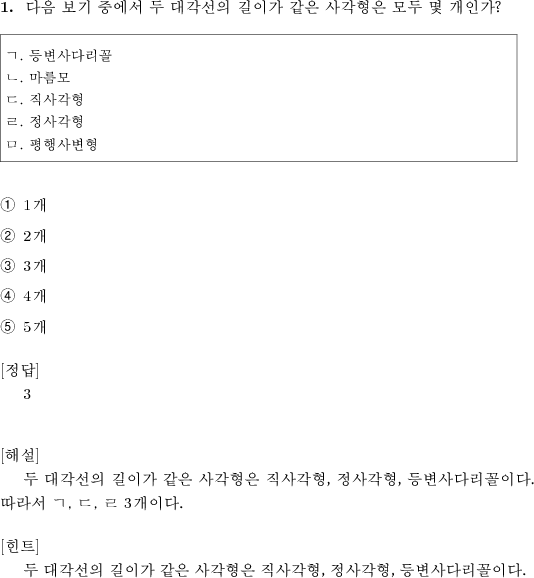 1. 다음 보기 중에서 두 대각선의 길이가 같은 사각형은 모두 몇 개인가?

ㄱ. 등변사다리꼴
ㄴ. 마름모
ㄷ. 직사각형
ㄹ. 정사각형
ㅁ. 평행사변형

① 1개

② 2개

③ 3개

④ 4개

⑤ 5개

[정답]
3

[해설]
두 대각선의 길이가 같은 사각형은 직사각형, 정사각형, 등변사다리꼴이다. 따라서 ㄱ, ㄷ, ㄹ 3개이다.

[힌트]
두 대각선의 길이가 같은 사각형은 직사각형, 정사각형, 등변사다리꼴이다.